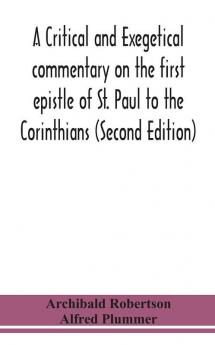 A Critical and Exegetical commentary on the first epistle of St. Paul to the Corinthians (Second Edition)

Archibald Robertson
Alfred Plummer